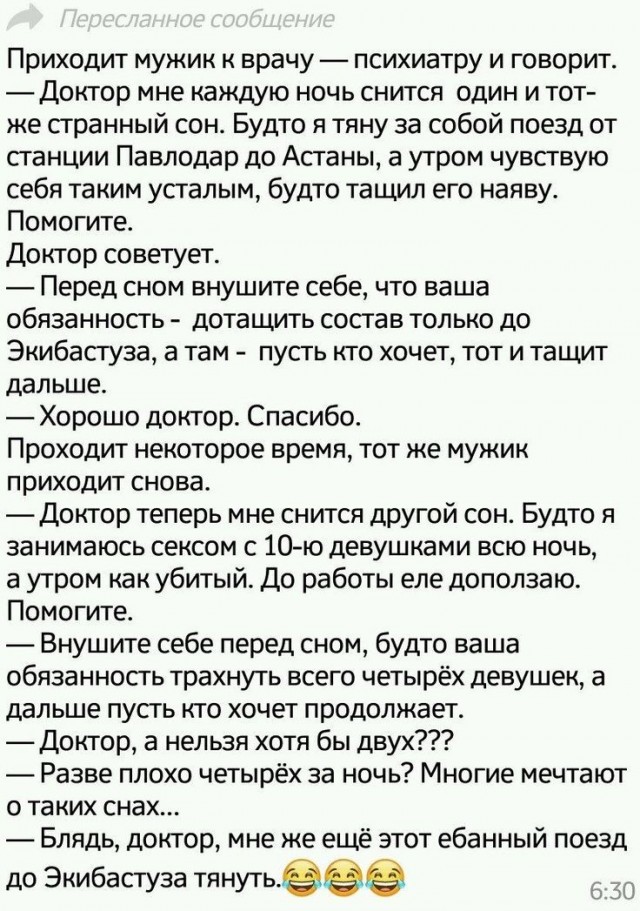 Пересланное сообщение

Приходит мужик к врачу — психиатру и говорит.
— Доктор мне каждую ночь снится один и тот-же странный сон. Будто я тяну за собой поезд от станции Павлодар до Астаны, а утром чувствую себя таким усталым, будто тащил его наяву. Помогите.
Доктор советует.
— Перед сном внушите себе, что ваша обязанность - дотащить состав только до Экибастуза, а там - пусть кто хочет, тот и тащит дальше.
— Хорошо доктор. Спасибо.
Проходит некоторое время, тот же мужик приходит снова.
— Доктор теперь мне снится другой сон. Будто я занимаюсь сексом с 10-ю девушками всю ночь, а утром как убитый. До работы еле доползаю. Помогите.
— Внушите себе перед сном, будто ваша обязанность трахнуть всего четырёх девушек, а дальше пусть кто хочет продолжает.
— Доктор, а нельзя хотя бы двух???
— Разве плохо четырёх за ночь? Многие мечтают о таких снах...
— Блядь, доктор, мне же ещё этот ебанный поезд до Экибастуза тянуть.😂😂😂

6:30